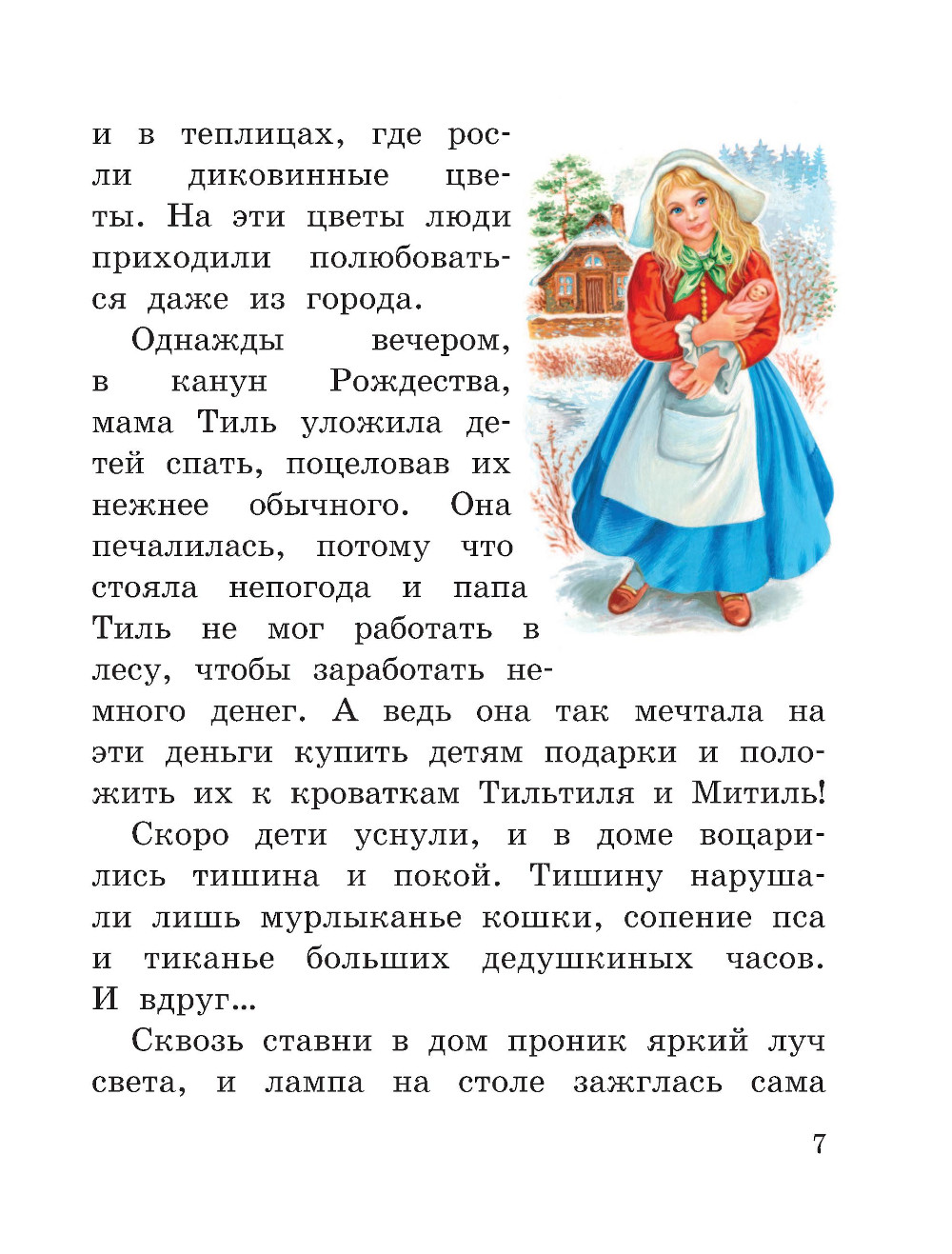 и в теплицах, где росли диковинные цветы. На эти цветы люди приходили полюбоваться даже из города.

Однажды вечером, в канун Рождества, мама Тиль уложила детей спать, поцеловав их нежнее обычного. Она печалилась, потому что стояла непогода и папа Тиль не мог работать в лесу, чтобы заработать немного денег. А ведь она так мечтала на эти деньги купить детям подарки и положить их к кроваткам Тильтиля и Митиль!

Скоро дети уснули, и в доме воцарились тишина и покой. Тишину нарушали лишь мурлыканье кошки, сопение пса и тиканье больших дедушкиных часов. И вдруг...

Сквозь ставни в дом проник яркий луч света, и лампа на столе зажглась сама

7